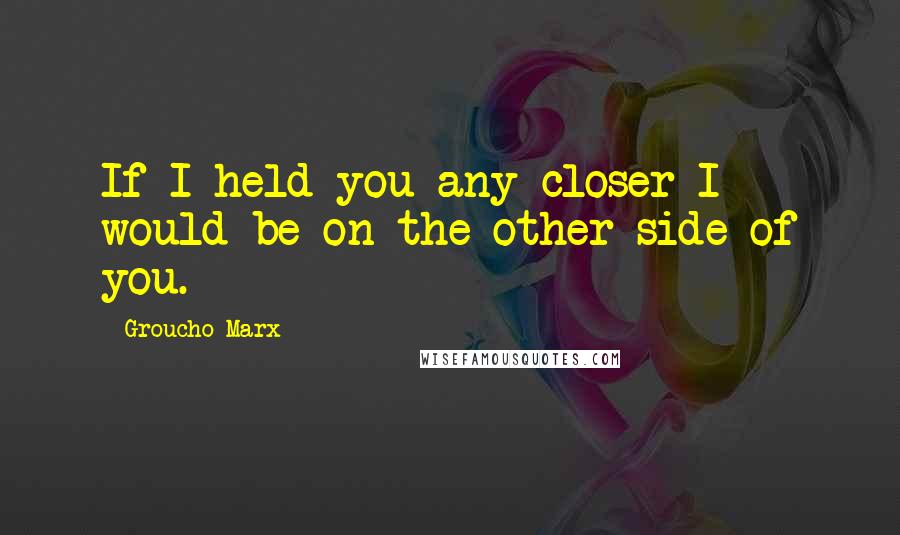 If I held you any closer I would be on the other side of you.

Groucho Marx

WISEFAMOUSQUOTES.COM